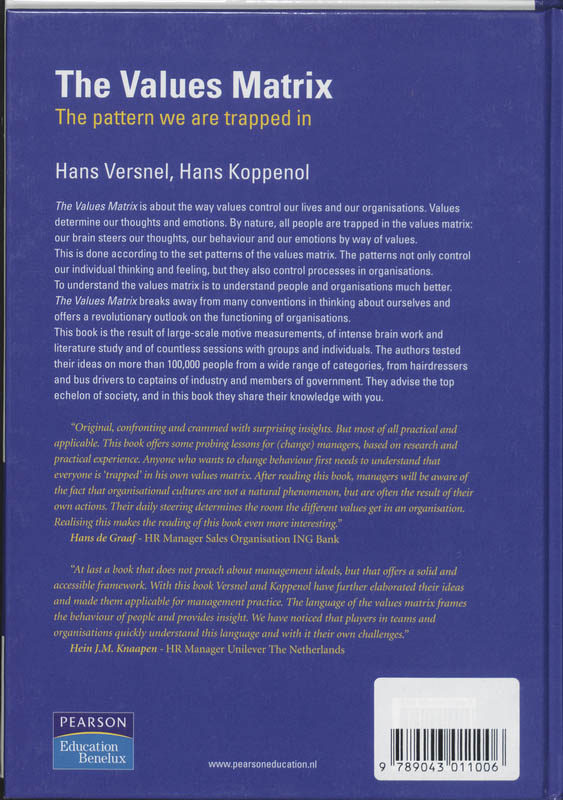 The Values Matrix
The pattern we are trapped in

Hans Versnel, Hans Koppenol

The Values Matrix is about the way values control our lives and our organisations. Values determine our thoughts and emotions. By nature, all people are trapped in the values matrix: our brain steers our thoughts, our behaviour and our emotions by way of values.
This is done according to the set patterns of the values matrix. The patterns not only control our individual thinking and feeling, but they also control processes in organisations.
To understand the values matrix is to understand people and organisations much better.
The Values Matrix breaks away from many conventions in thinking about ourselves and offers a revolutionary outlook on the functioning of organisations.
This book is the result of large-scale motive measurements, of intense brain work and literature study and of countless sessions with groups and individuals. The authors tested their ideas on more than 100,000 people from a wide range of categories, from hairdressers and bus drivers to captains of industry and members of government. They advise the top echelon of society, and in this book they share their knowledge with you.

"Original, confronting and crammed with surprising insights. But most of all practical and applicable. This book offers some probing lessons for (change) managers, based on research and practical experience. Anyone who wants to change behaviour first needs to understand that everyone is 'trapped' in his own values matrix. After reading this book, managers will be aware of the fact that organisational cultures are not a natural phenomenon, but are often the result of their own actions. Their daily steering determines the room the different values get in an organisation. Realising this makes the reading of this book even more interesting."
Hans de Graaf - HR Manager Sales Organisation ING Bank

"At last a book that does not preach about management ideals, but that offers a solid and accessible framework. With this book Versnel and Koppenol have further elaborated their ideas and made them applicable for management practice. The language of the values matrix frames the behaviour of people and provides insight. We have noticed that players in teams and organisations quickly understand this language and with it their own challenges."
Hein J.M. Knaapen - HR Manager Unilever The Netherlands

PEARSON
Education
Benelux

www.pearsoneducation.nl

9 789043 011006